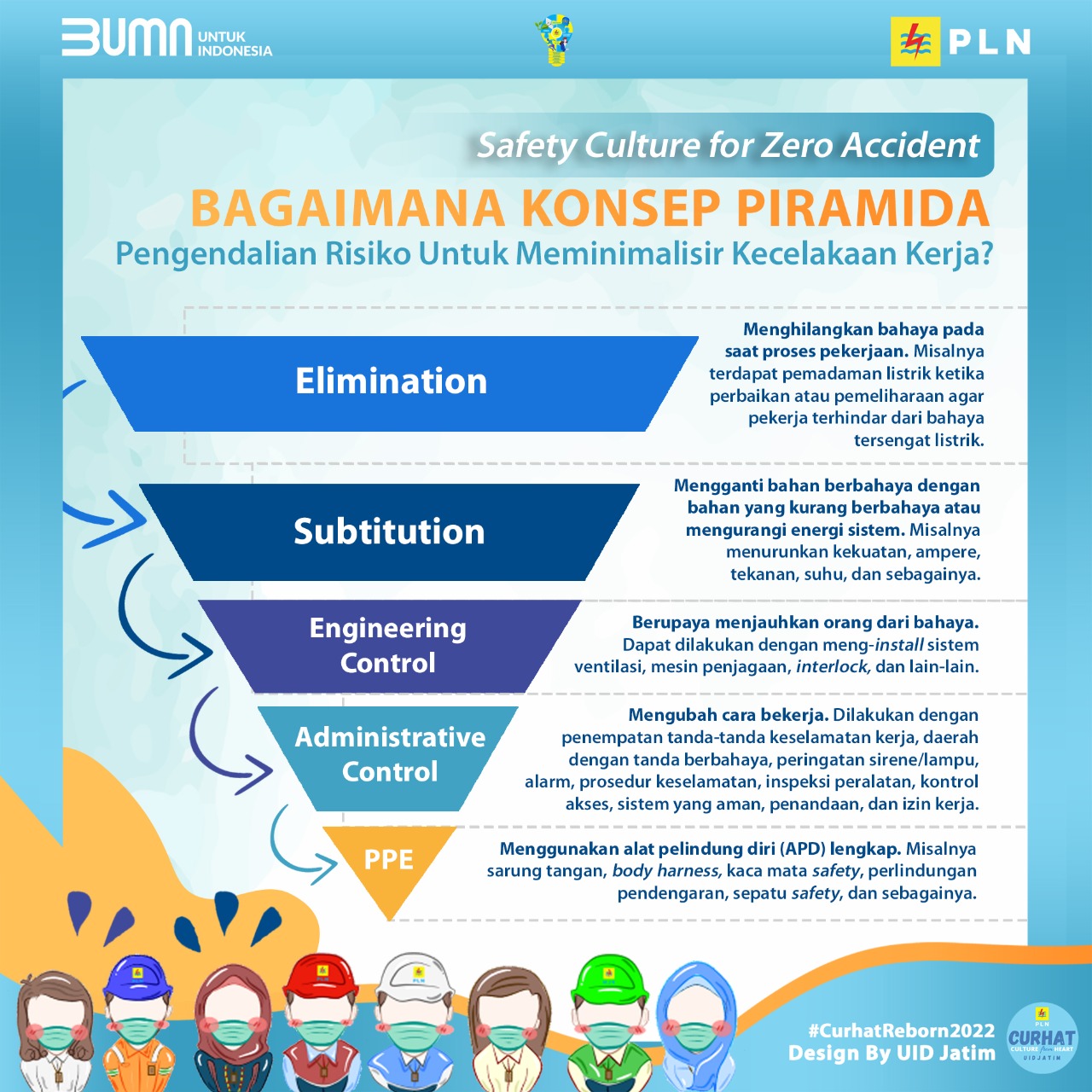 BUMN UNTUK INDONESIA

PLN

Safety Culture for Zero Accident

BAGAIMANA KONSEP PIRAMIDA

Pengendalian Risiko Untuk Meminimalisir Kecelakaan Kerja?

Elimination

Menghilangkan bahaya pada saat proses pekerjaan. Misalnya terdapat pemadaman listrik ketika perbaikan atau pemeliharaan agar pekerja terhindar dari bahaya tersengat listrik.

Subtitution

Mengganti bahan berbahaya dengan bahan yang kurang berbahaya atau mengurangi energi sistem. Misalnya menurunkan kekuatan, ampere, tekanan, suhu, dan sebagainya.

Engineering Control

Berupaya menjauhkan orang dari bahaya. Dapat dilakukan dengan meng-install sistem ventilasi, mesin penjagaan, interlock, dan lain-lain.

Administrative Control

Mengubah cara bekerja. Dilakukan dengan penempatan tanda-tanda keselamatan kerja, daerah dengan tanda berbahaya, peringatan sirene/lampu, alarm, prosedur keselamatan, inspeksi peralatan, kontrol akses, sistem yang aman, penandaan, dan izin kerja.

PPE

Menggunakan alat pelindung diri (APD) lengkap. Misalnya sarung tangan, body harness, kaca mata safety, perlindungan pendengaran, sepatu safety, dan sebagainya.

#CurhatReborn2022
Design By UID Jatim

PLN CURHAT CULTURE from HEART UID JATIM